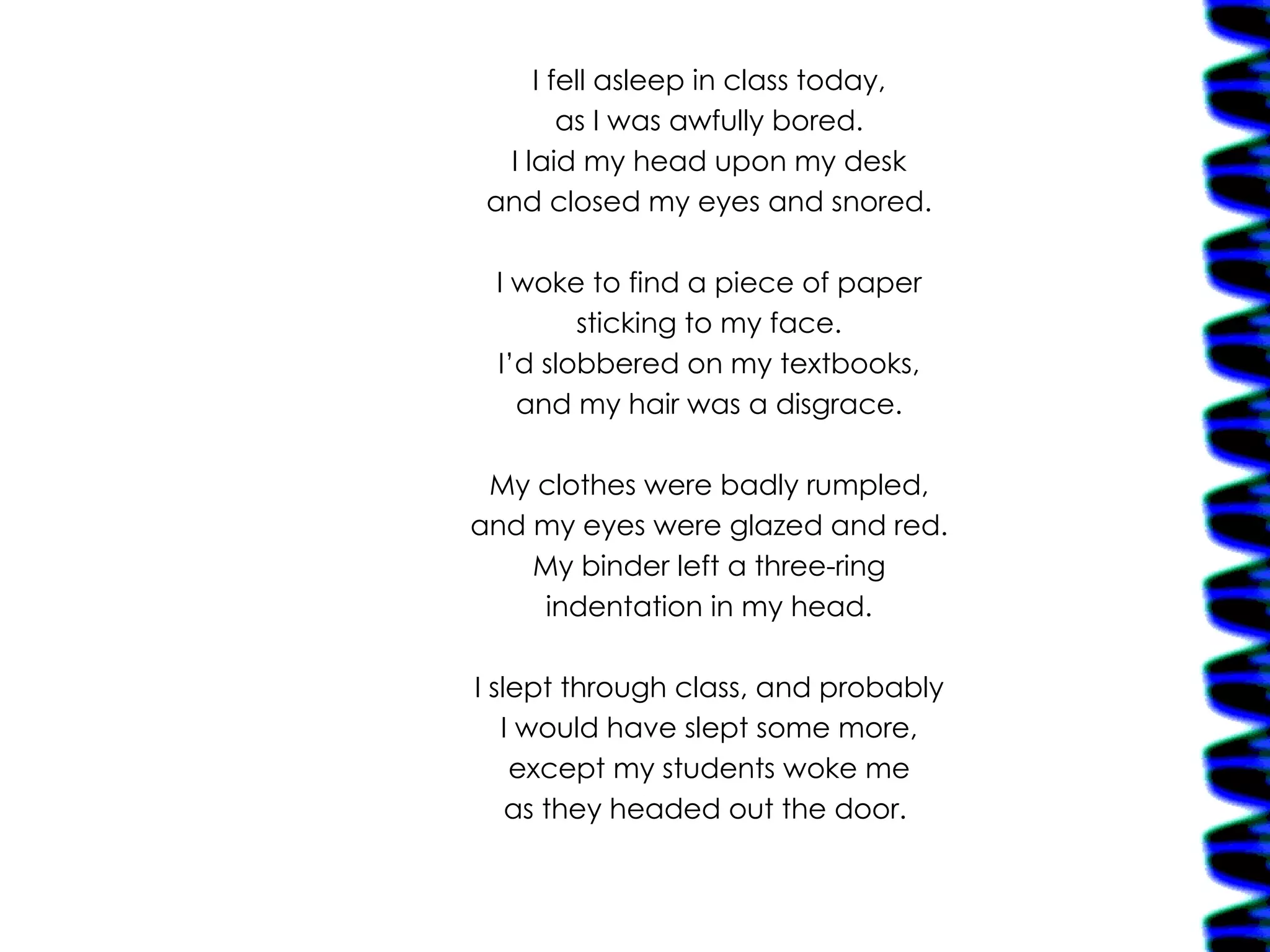 I fell asleep in class today,
as I was awfully bored.
I laid my head upon my desk
and closed my eyes and snored.

I woke to find a piece of paper
sticking to my face.
I'd slobbered on my textbooks,
and my hair was a disgrace.

My clothes were badly rumpled,
and my eyes were glazed and red.
My binder left a three-ring
indentation in my head.

I slept through class, and probably
I would have slept some more,
except my students woke me
as they headed out the door.